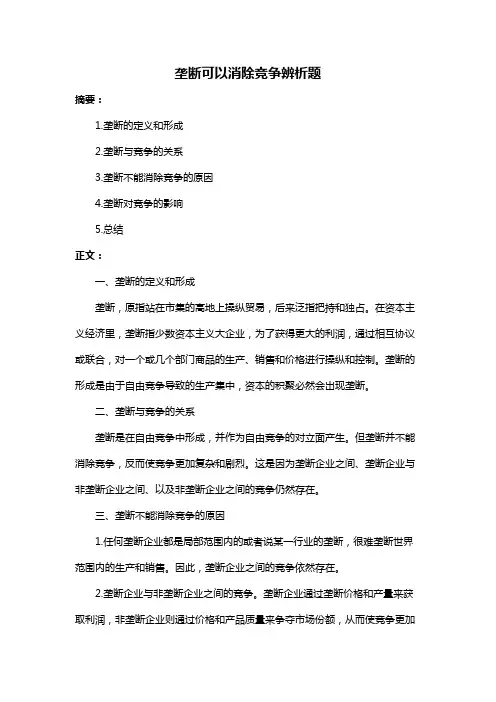 垄断可以消除竞争辨析题

摘要：

1.垄断的定义和形成

2.垄断与竞争的关系

3.垄断不能消除竞争的原因

4.垄断对竞争的影响

5.总结

正文：

一、垄断的定义和形成

垄断，原指站在市集的高地上操纵贸易，后来泛指把持和独占。在资本主义经济里，垄断指少数资本主义大企业，为了获得更大的利润，通过相互协议或联合，对一个或几个部门商品的生产、销售和价格进行操纵和控制。垄断的形成是由于自由竞争导致的生产集中，资本的积聚必然会出现垄断。

二、垄断与竞争的关系

垄断是在自由竞争中形成，并作为自由竞争的对立面产生。但垄断并不能消除竞争，反而使竞争更加复杂和剧烈。这是因为垄断企业之间、垄断企业与非垄断企业之间、以及非垄断企业之间的竞争仍然存在。

三、垄断不能消除竞争的原因

1.任何垄断企业都是局部范围内的或者说某一行业的垄断，很难垄断世界范围内的生产和销售。因此，垄断企业之间的竞争依然存在。

2.垄断企业与非垄断企业之间的竞争。垄断企业通过垄断价格和产量来获取利润，非垄断企业则通过价格和产品质量来争夺市场份额，从而使竞争更加